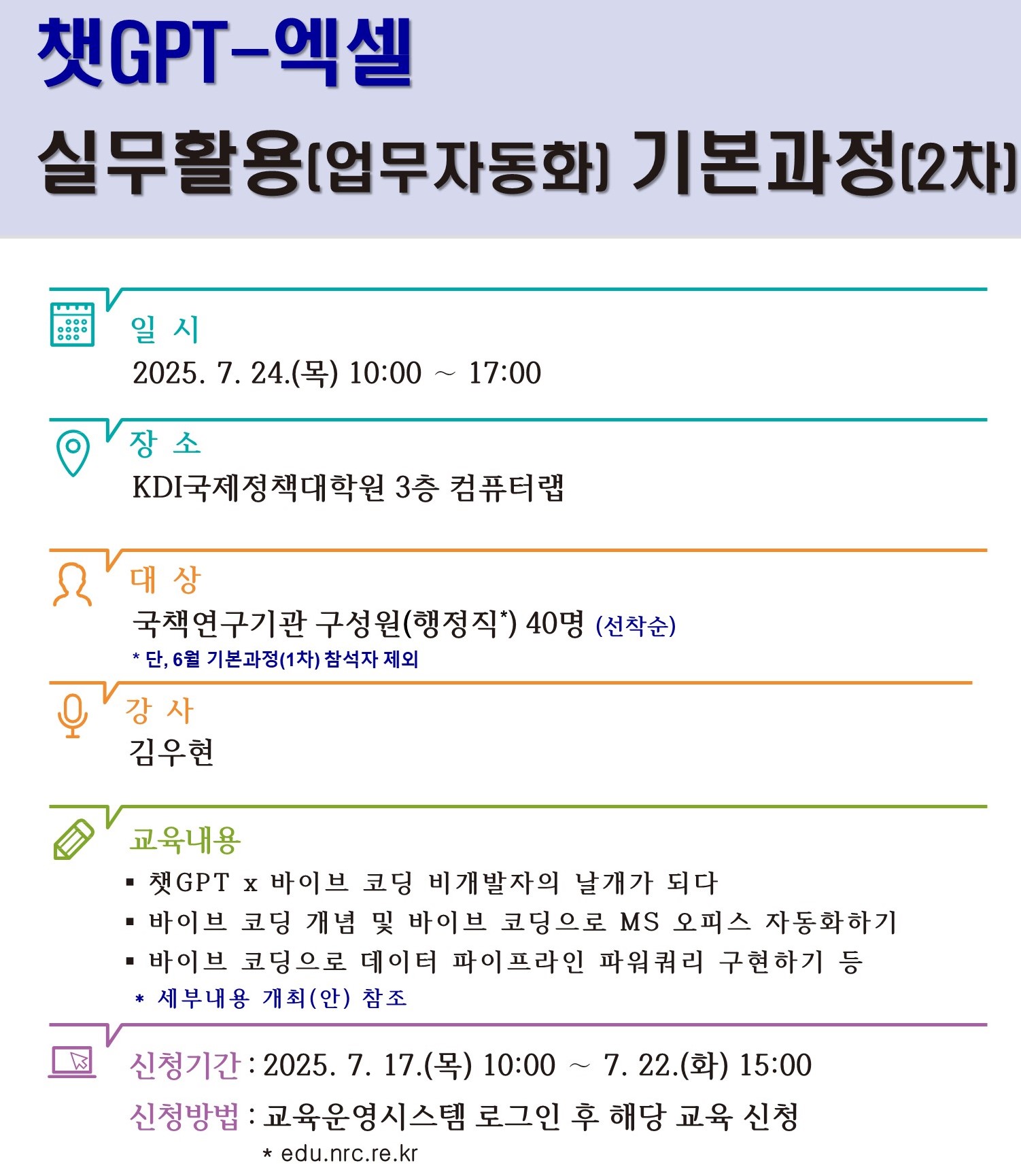 챗GPT-엑셀

실무활용(업무자동화) 기본과정(2차)

일 시

2025. 7. 24.(목) 10:00 ~ 17:00

장 소

KDI국제정책대학원 3층 컴퓨터랩

대 상

국책연구기관 구성원(행정직*) 40명 (선착순)

* 단, 6월 기본과정(1차) 참석자 제외

강 사

김우현

교육내용

▪ 챗GPT x 바이브 코딩 비개발자의 날개가 되다

▪ 바이브 코딩 개념 및 바이브 코딩으로 MS 오피스 자동화하기

▪ 바이브 코딩으로 데이터 파이프라인 파워쿼리 구현하기 등

* 세부내용 개최(안) 참조

신청기간 : 2025. 7. 17.(목) 10:00 ~ 7. 22.(화) 15:00

신청방법 : 교육운영시스템 로그인 후 해당 교육 신청

* edu.nrc.re.kr